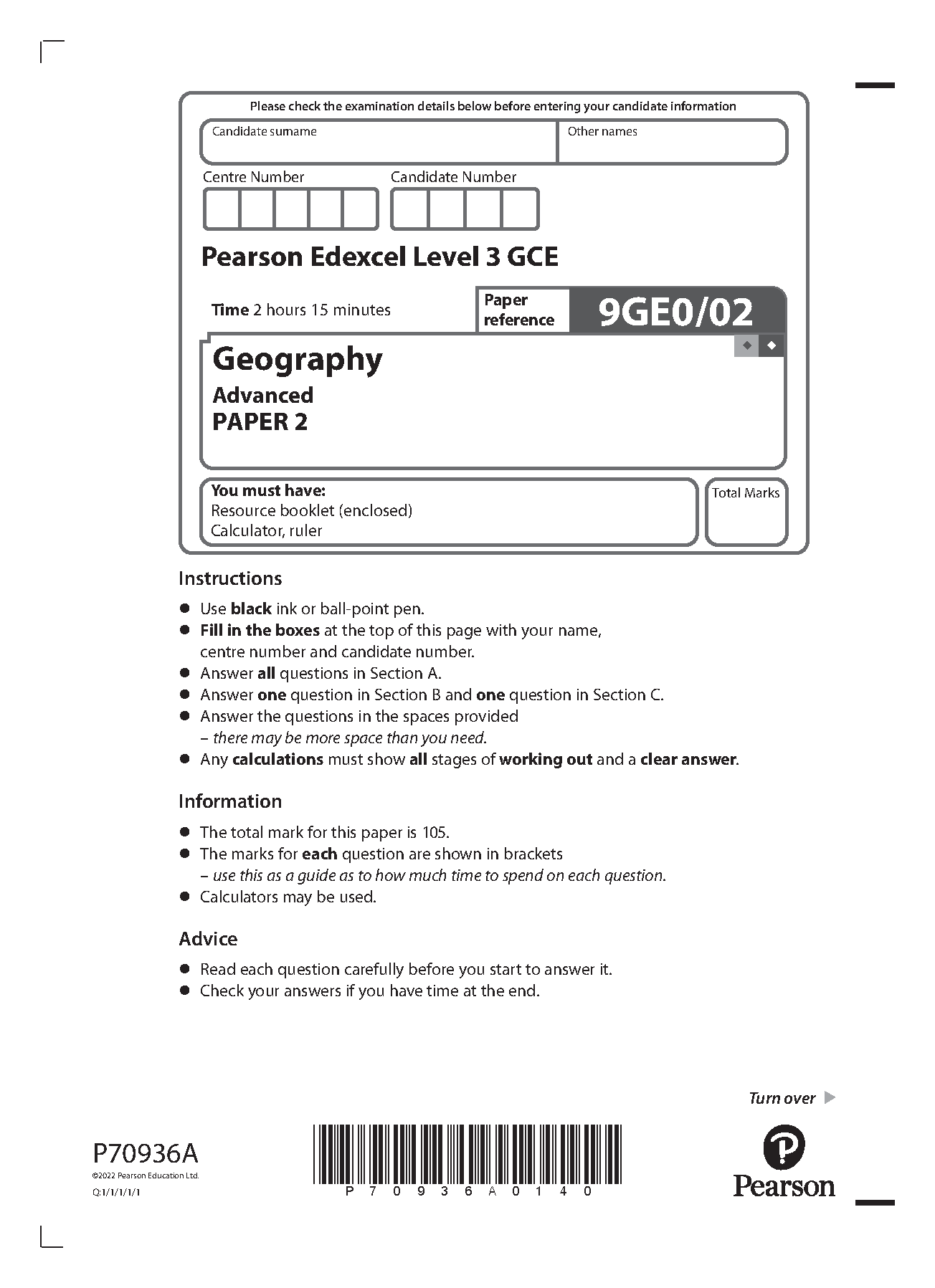 Please check the examination details below before entering your candidate information

Candidate surname

Other names

Centre Number

Candidate Number

Pearson Edexcel Level 3 GCE

Time 2 hours 15 minutes

Paper reference

9GE0/02

Geography

Advanced

PAPER 2

You must have:
Resource booklet (enclosed)
Calculator, ruler

Total Marks

Instructions

● Use black ink or ball-point pen.
● Fill in the boxes at the top of this page with your name, centre number and candidate number.
● Answer all questions in Section A.
● Answer one question in Section B and one question in Section C.
● Answer the questions in the spaces provided
– there may be more space than you need.
● Any calculations must show all stages of working out and a clear answer.

Information

● The total mark for this paper is 105.
● The marks for each question are shown in brackets
– use this as a guide as to how much time to spend on each question.
● Calculators may be used.

Advice

● Read each question carefully before you start to answer it.
● Check your answers if you have time at the end.

Turn over

P70936A
©2022 Pearson Education Ltd.
Q:1/1/1/1/1

P 7 0 9 3 6 A 0 1 4 0

Pearson